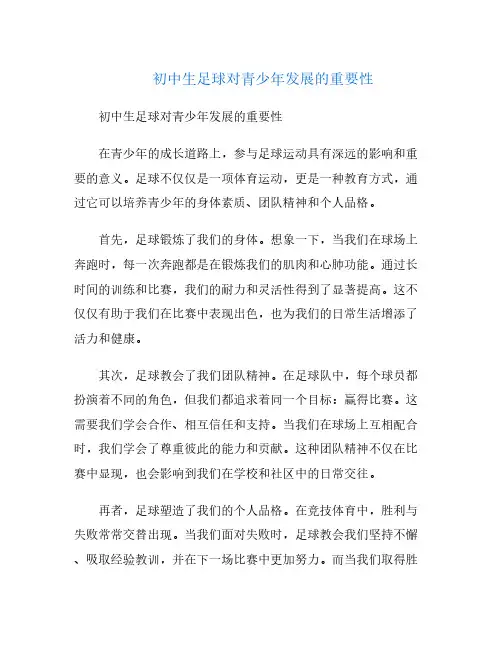 初中生足球对青少年发展的重要性

初中生足球对青少年发展的重要性

在青少年的成长道路上，参与足球运动具有深远的影响和重要的意义。足球不仅仅是一项体育运动，更是一种教育方式，通过它可以培养青少年的身体素质、团队精神和个人品格。

首先，足球锻炼了我们的身体。想象一下，当我们在球场上奔跑时，每一次奔跑都是在锻炼我们的肌肉和心肺功能。通过长时间的训练和比赛，我们的耐力和灵活性得到了显著提高。这不仅仅有助于我们在比赛中表现出色，也为我们的日常生活增添了活力和健康。

其次，足球教会了我们团队精神。在足球队中，每个球员都扮演着不同的角色，但我们都追求着同一个目标：赢得比赛。这需要我们学会合作、相互信任和支持。当我们在球场上互相配合时，我们学会了尊重彼此的能力和贡献。这种团队精神不仅在比赛中显现，也会影响到我们在学校和社区中的日常交往。

再者，足球塑造了我们的个人品格。在竞技体育中，胜利与失败常常交替出现。当我们面对失败时，足球教会我们坚持不懈、吸取经验教训，并在下一场比赛中更加努力。而当我们取得胜